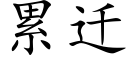 累迁